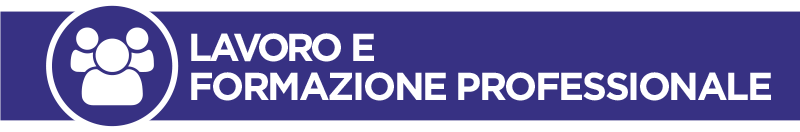 LAVORO E
FORMAZIONE PROFESSIONALE